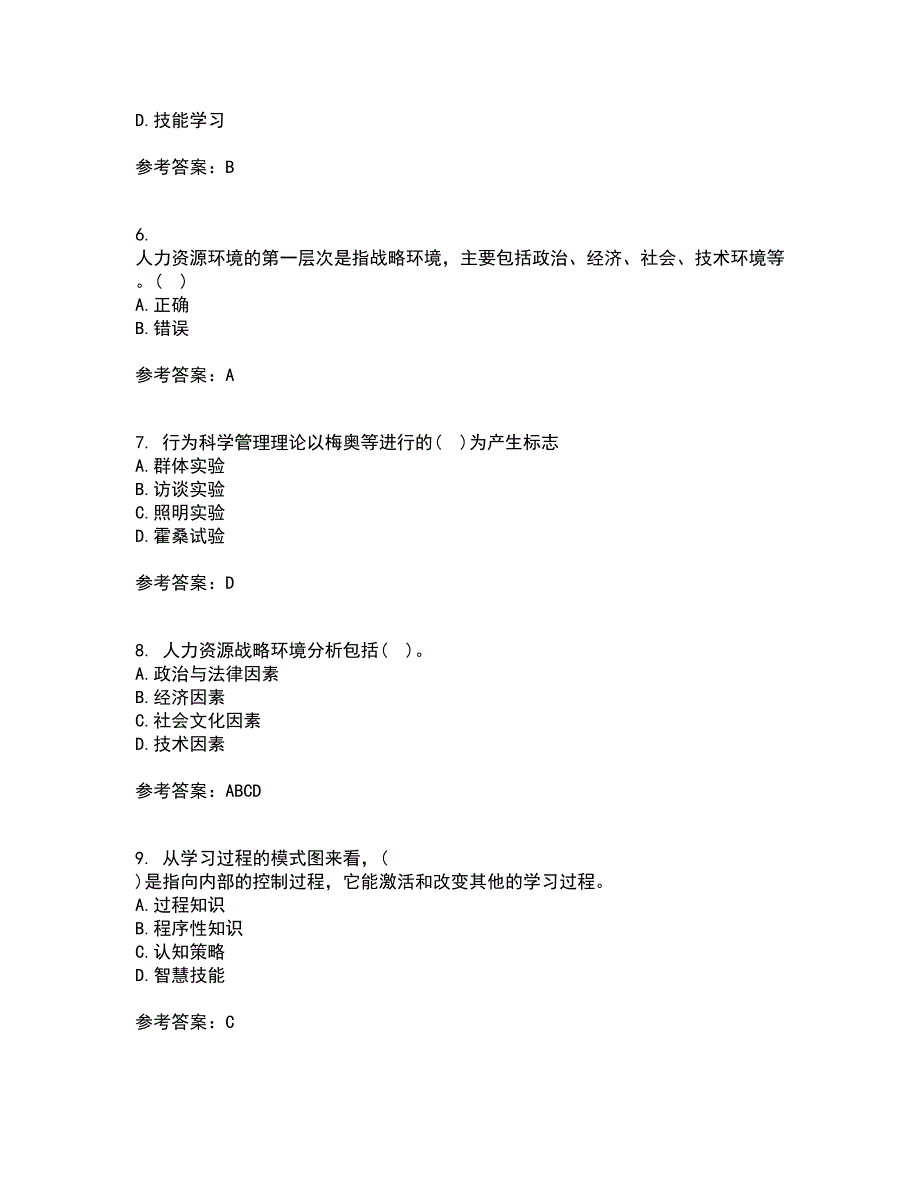 D. 技能学习

参考答案：B

6.
人力资源环境的第一层次是指战略环境，主要包括政治、经济、社会、技术环境等。( )
A. 正确
B. 错误

参考答案：A

7. 行为科学管理理论以梅奥等进行的( )为产生标志
A. 群体实验
B. 访谈实验
C. 照明实验
D. 霍桑试验

参考答案：D

8. 人力资源战略环境分析包括( )。
A. 政治与法律因素
B. 经济因素
C. 社会文化因素
D. 技术因素

参考答案：ABCD

9. 从学习过程的模式图来看，(
)是指向内部的控制过程，它能激活和改变其他的学习过程。
A. 过程知识
B. 程序性知识
C. 认知策略
D. 智慧技能

参考答案：C